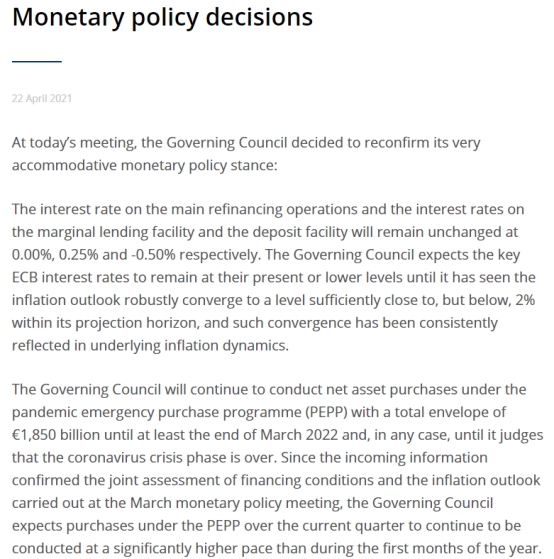 Monetary policy decisions

22 April 2021

At today's meeting, the Governing Council decided to reconfirm its very accommodative monetary policy stance:

The interest rate on the main refinancing operations and the interest rates on the marginal lending facility and the deposit facility will remain unchanged at 0.00%, 0.25% and -0.50% respectively. The Governing Council expects the key ECB interest rates to remain at their present or lower levels until it has seen the inflation outlook robustly converge to a level sufficiently close to, but below, 2% within its projection horizon, and such convergence has been consistently reflected in underlying inflation dynamics.

The Governing Council will continue to conduct net asset purchases under the pandemic emergency purchase programme (PEPP) with a total envelope of €1,850 billion until at least the end of March 2022 and, in any case, until it judges that the coronavirus crisis phase is over. Since the incoming information confirmed the joint assessment of financing conditions and the inflation outlook carried out at the March monetary policy meeting, the Governing Council expects purchases under the PEPP over the current quarter to continue to be conducted at a significantly higher pace than during the first months of the year.